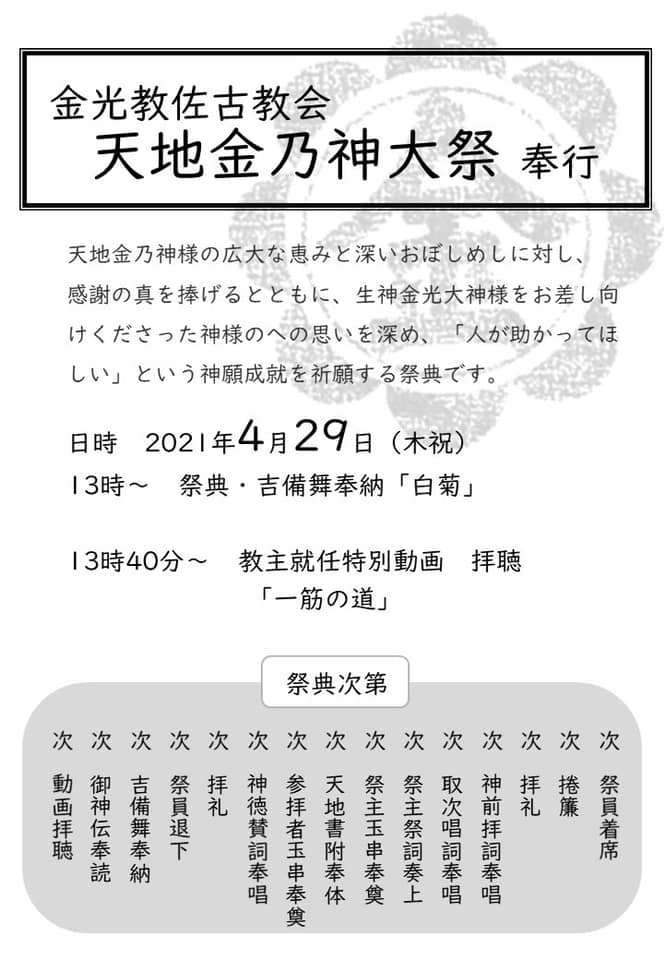 金光教佐古教会
天地金乃神大祭 奉行

天地金乃神様の広大な恵みと深いおぼしめしに対し、感謝の真を捧げるとともに、生神金光大神様をお差し向けくださった神様のへの思いを深め、「人が助かってほしい」という神願成就を祈願する祭典です。

日時　2021年4月29日（木祝）
13時～　祭典・吉備舞奉納「白菊」

13時40分～　教主就任特別動画　拝聴
「一筋の道」

祭典次第

次　祭員着席
次　捲簾
次　拝礼
次　神前拝詞奉唱
次　取次唱詞奉唱
次　祭主祭詞奏上
次　祭主玉串奉奠
次　天地書附奉体
次　参拝者玉串奉奠
次　神徳賛詞奉唱
次　拝礼
次　祭員退下
次　吉備舞奉納
次　御神伝奉読
次　動画拝聴